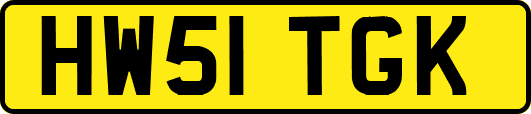 HW51 TGK